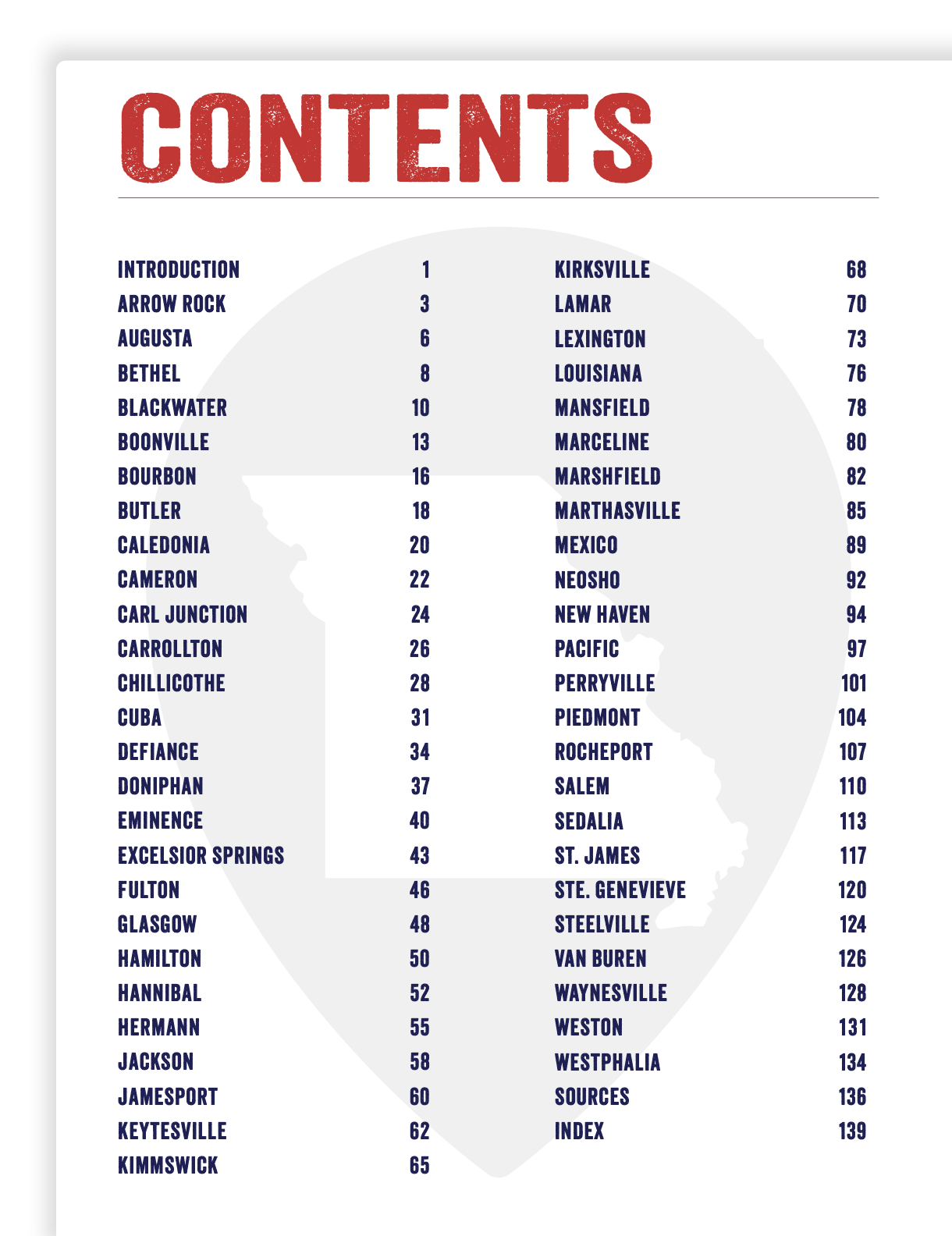 CONTENTS

INTRODUCTION 1
ARROW ROCK 3
AUGUSTA 6
BETHEL 8
BLACKWATER 10
BOONVILLE 13
BOURBON 16
BUTLER 18
CALEDONIA 20
CAMERON 22
CARL JUNCTION 24
CARROLLTON 26
CHILLICOTHE 28
CUBA 31
DEFIANCE 34
DONIPHAN 37
EMINENCE 40
EXCELSIOR SPRINGS 43
FULTON 46
GLASGOW 48
HAMILTON 50
HANNIBAL 52
HERMANN 55
JACKSON 58
JAMESPORT 60
KEYTESVILLE 62
KIMMSWICK 65

KIRKSVILLE 68
LAMAR 70
LEXINGTON 73
LOUISIANA 76
MANSFIELD 78
MARCELINE 80
MARSHFIELD 82
MARTHASVILLE 85
MEXICO 89
NEOSHO 92
NEW HAVEN 94
PACIFIC 97
PERRYVILLE 101
PIEDMONT 104
ROCHEPORT 107
SALEM 110
SEDALIA 113
ST. JAMES 117
STE. GENEVIEVE 120
STEELVILLE 124
VAN BUREN 126
WAYNESVILLE 128
WESTON 131
WESTPHALIA 134
SOURCES 136
INDEX 139